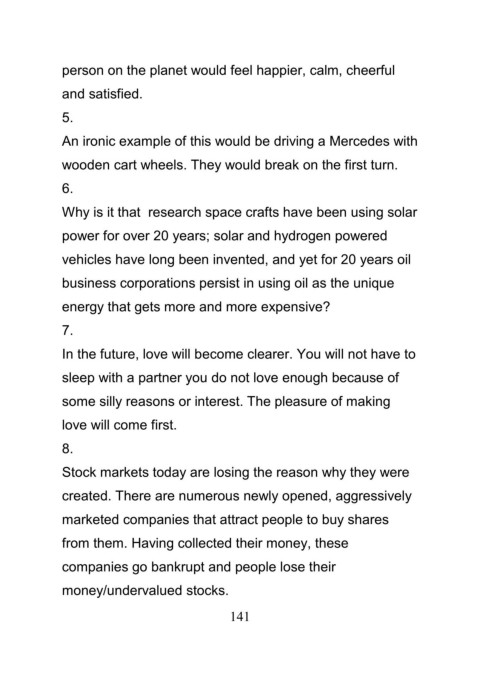 person on the planet would feel happier, calm, cheerful and satisfied.

5.

An ironic example of this would be driving a Mercedes with wooden cart wheels. They would break on the first turn.

6.

Why is it that research space crafts have been using solar power for over 20 years; solar and hydrogen powered vehicles have long been invented, and yet for 20 years oil business corporations persist in using oil as the unique energy that gets more and more expensive?

7.

In the future, love will become clearer. You will not have to sleep with a partner you do not love enough because of some silly reasons or interest. The pleasure of making love will come first.

8.

Stock markets today are losing the reason why they were created. There are numerous newly opened, aggressively marketed companies that attract people to buy shares from them. Having collected their money, these companies go bankrupt and people lose their money/undervalued stocks.

141